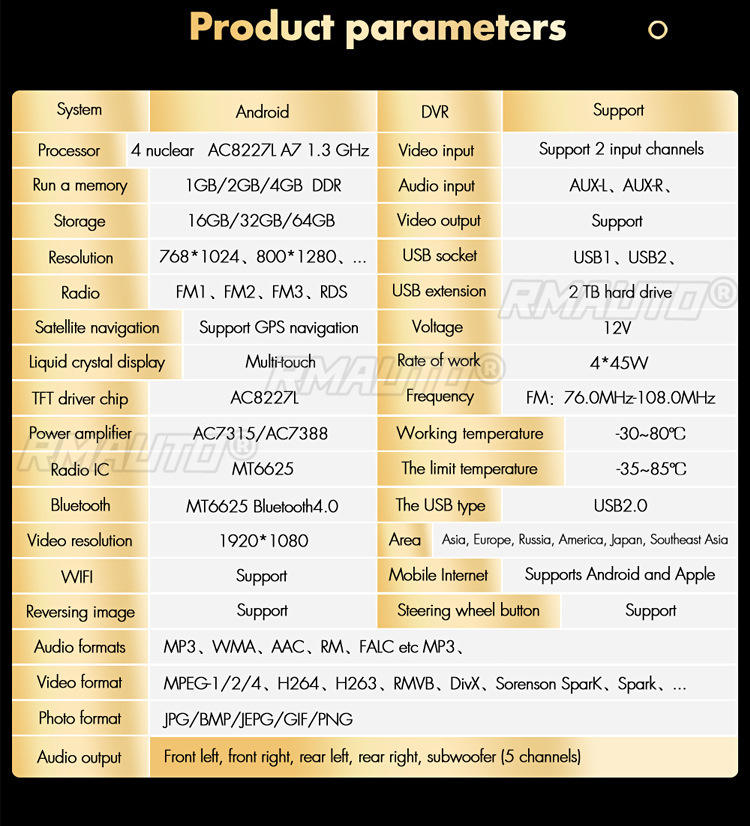 Product parameters

| System | Android | DVR | Support |
|---|---|---|---|
| Processor | 4 nuclear AC8227L A7 1.3 GHz | Video input | Support 2 input channels |
| Run a memory | 1GB/2GB/4GB DDR | Audio input | AUX-L、AUX-R、 |
| Storage | 16GB/32GB/64GB | Video output | Support |
| Resolution | 768*1024、800*1280、... | USB socket | USB1、USB2、 |
| Radio | FM1、FM2、FM3、RDS | USB extension | 2 TB hard drive |
| Satellite navigation | Support GPS navigation | Voltage | 12V |
| Liquid crystal display | Multi-touch | Rate of work | 4*45W |
| TFT driver chip | AC8227L | Frequency | FM: 76.0MHz-108.0MHz |
| Power amplifier | AC7315/AC7388 | Working temperature | -30~80℃ |
| Radio IC | MT6625 | The limit temperature | -35~85℃ |
| Bluetooth | MT6625 Bluetooth4.0 | The USB type | USB2.0 |
| Video resolution | 1920*1080 | Area | Asia, Europe, Russia, America, Japan, Southeast Asia |
| WIFI | Support | Mobile Internet | Supports Android and Apple |
| Reversing image | Support | Steering wheel button | Support |
| Audio formats | MP3、WMA、AAC、RM、FALC etc MP3、 | | |
| Video format | MPEG-1/2/4、H264、H263、RMVB、DivX、Sorenson SparK、Spark、... | | |
| Photo format | JPG/BMP/JEPG/GIF/PNG | | |
| Audio output | Front left, front right, rear left, rear right, subwoofer (5 channels) | | |

RMAUTO®
RMAUTO®
RMAUTO®